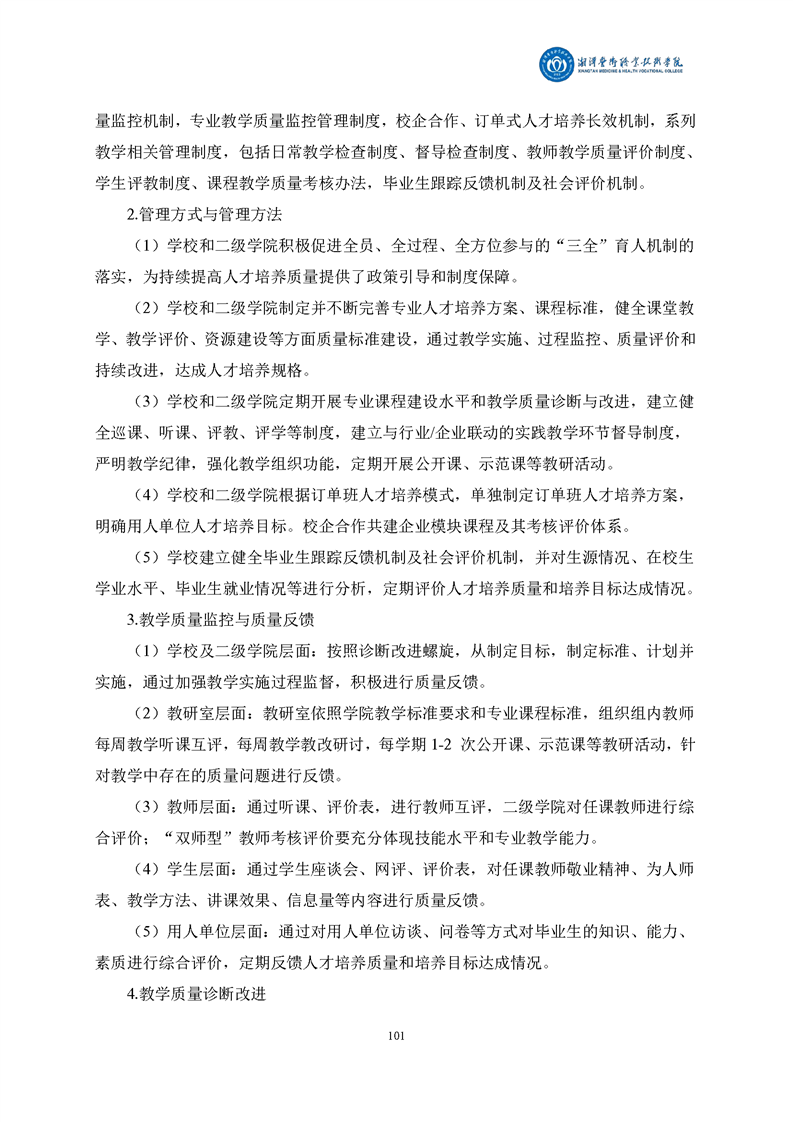 湘潭医卫职业技术学院
XIANGTAN MEDICINE & HEALTH VOCATIONAL COLLEGE

量监控机制，专业教学质量监控管理制度，校企合作、订单式人才培养长效机制，系列教学相关管理制度，包括日常教学检查制度、督导检查制度、教师教学质量评价制度、学生评教制度、课程教学质量考核办法，毕业生跟踪反馈机制及社会评价机制。

2.管理方式与管理方法

（1）学校和二级学院积极促进全员、全过程、全方位参与的“三全”育人机制的落实，为持续提高人才培养质量提供了政策引导和制度保障。

（2）学校和二级学院制定并不断完善专业人才培养方案、课程标准，健全课堂教学、教学评价、资源建设等方面质量标准建设，通过教学实施、过程监控、质量评价和持续改进，达成人才培养规格。

（3）学校和二级学院定期开展专业课程建设水平和教学质量诊断与改进，建立健全巡课、听课、评教、评学等制度，建立与行业/企业联动的实践教学环节督导制度，严明教学纪律，强化教学组织功能，定期开展公开课、示范课等教研活动。

（4）学校和二级学院根据订单班人才培养模式，单独制定订单班人才培养方案，明确用人单位人才培养目标。校企合作共建企业模块课程及其考核评价体系。

（5）学校建立健全毕业生跟踪反馈机制及社会评价机制，并对生源情况、在校生学业水平、毕业生就业情况等进行分析，定期评价人才培养质量和培养目标达成情况。

3.教学质量监控与质量反馈

（1）学校及二级学院层面：按照诊断改进螺旋，从制定目标，制定标准、计划并实施，通过加强教学实施过程监督，积极进行质量反馈。

（2）教研室层面：教研室依照学院教学标准要求和专业课程标准，组织组内教师每周教学听课互评，每周教学教改研讨，每学期 1-2 次公开课、示范课等教研活动，针对教学中存在的质量问题进行反馈。

（3）教师层面：通过听课、评价表，进行教师互评，二级学院对任课教师进行综合评价；“双师型”教师考核评价要充分体现技能水平和专业教学能力。

（4）学生层面：通过学生座谈会、网评、评价表，对任课教师敬业精神、为人师表、教学方法、讲课效果、信息量等内容进行质量反馈。

（5）用人单位层面：通过对用人单位访谈、问卷等方式对毕业生的知识、能力、素质进行综合评价，定期反馈人才培养质量和培养目标达成情况。

4.教学质量诊断改进

101